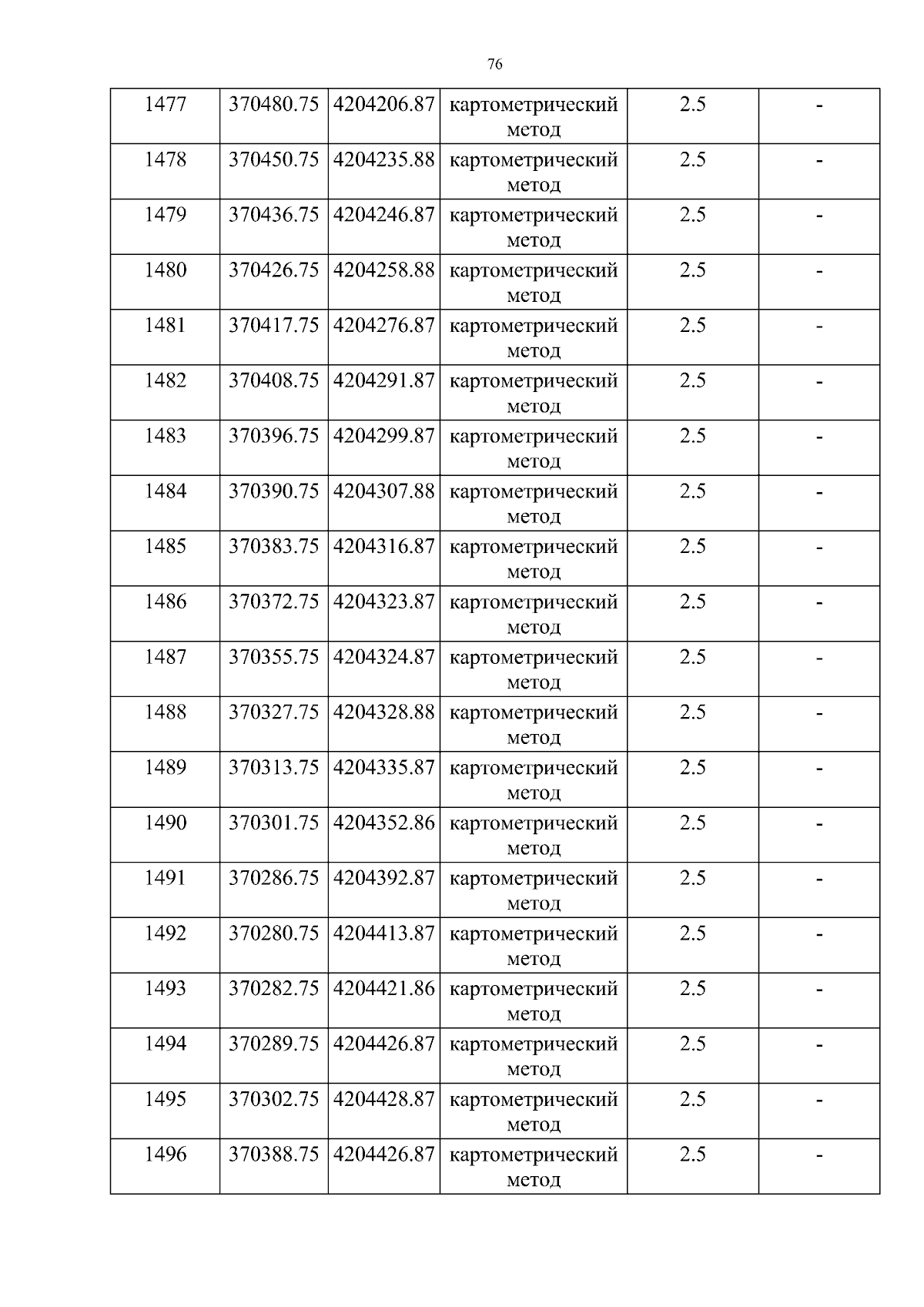 76

| 1477 | 370480.75 | 4204206.87 | картометрический метод | 2.5 | - |
|---|---|---|---|---|---|
| 1478 | 370450.75 | 4204235.88 | картометрический метод | 2.5 | - |
| 1479 | 370436.75 | 4204246.87 | картометрический метод | 2.5 | - |
| 1480 | 370426.75 | 4204258.88 | картометрический метод | 2.5 | - |
| 1481 | 370417.75 | 4204276.87 | картометрический метод | 2.5 | - |
| 1482 | 370408.75 | 4204291.87 | картометрический метод | 2.5 | - |
| 1483 | 370396.75 | 4204299.87 | картометрический метод | 2.5 | - |
| 1484 | 370390.75 | 4204307.88 | картометрический метод | 2.5 | - |
| 1485 | 370383.75 | 4204316.87 | картометрический метод | 2.5 | - |
| 1486 | 370372.75 | 4204323.87 | картометрический метод | 2.5 | - |
| 1487 | 370355.75 | 4204324.87 | картометрический метод | 2.5 | - |
| 1488 | 370327.75 | 4204328.88 | картометрический метод | 2.5 | - |
| 1489 | 370313.75 | 4204335.87 | картометрический метод | 2.5 | - |
| 1490 | 370301.75 | 4204352.86 | картометрический метод | 2.5 | - |
| 1491 | 370286.75 | 4204392.87 | картометрический метод | 2.5 | - |
| 1492 | 370280.75 | 4204413.87 | картометрический метод | 2.5 | - |
| 1493 | 370282.75 | 4204421.86 | картометрический метод | 2.5 | - |
| 1494 | 370289.75 | 4204426.87 | картометрический метод | 2.5 | - |
| 1495 | 370302.75 | 4204428.87 | картометрический метод | 2.5 | - |
| 1496 | 370388.75 | 4204426.87 | картометрический метод | 2.5 | - |